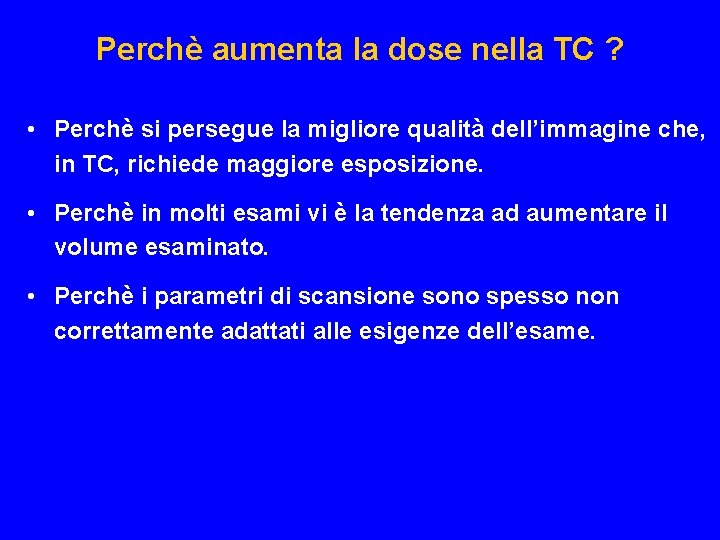 Perchè aumenta la dose nella TC ?

• Perchè si persegue la migliore qualità dell’immagine che, in TC, richiede maggiore esposizione.

• Perchè in molti esami vi è la tendenza ad aumentare il volume esaminato.

• Perchè i parametri di scansione sono spesso non correttamente adattati alle esigenze dell’esame.